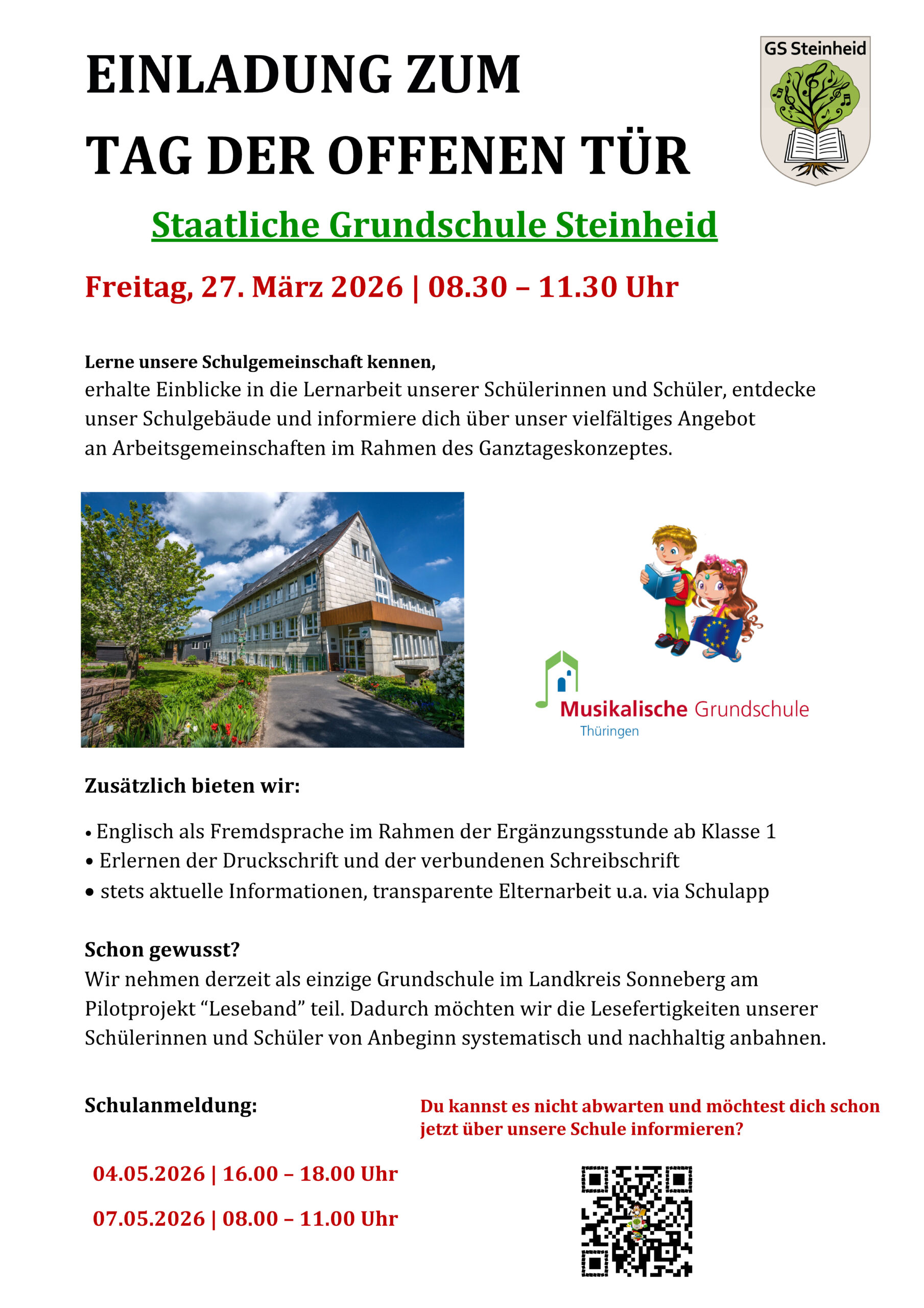 EINLADUNG ZUM
TAG DER OFFENEN TÜR

GS Steinheid

Staatliche Grundschule Steinheid

Freitag, 27. März 2026 | 08.30 – 11.30 Uhr

Lerne unsere Schulgemeinschaft kennen,
erhalte Einblicke in die Lernarbeit unserer Schülerinnen und Schüler, entdecke unser Schulgebäude und informiere dich über unser vielfältiges Angebot an Arbeitsgemeinschaften im Rahmen des Ganztageskonzeptes.

Musikalische Grundschule
Thüringen

Zusätzlich bieten wir:

• Englisch als Fremdsprache im Rahmen der Ergänzungsstunde ab Klasse 1
• Erlernen der Druckschrift und der verbundenen Schreibschrift
• stets aktuelle Informationen, transparente Elternarbeit u.a. via Schulapp

Schon gewusst?
Wir nehmen derzeit als einzige Grundschule im Landkreis Sonneberg am Pilotprojekt “Leseband” teil. Dadurch möchten wir die Lesefertigkeiten unserer Schülerinnen und Schüler von Anbeginn systematisch und nachhaltig anbahnen.

Schulanmeldung:

04.05.2026 | 16.00 – 18.00 Uhr

07.05.2026 | 08.00 – 11.00 Uhr

Du kannst es nicht abwarten und möchtest dich schon jetzt über unsere Schule informieren?